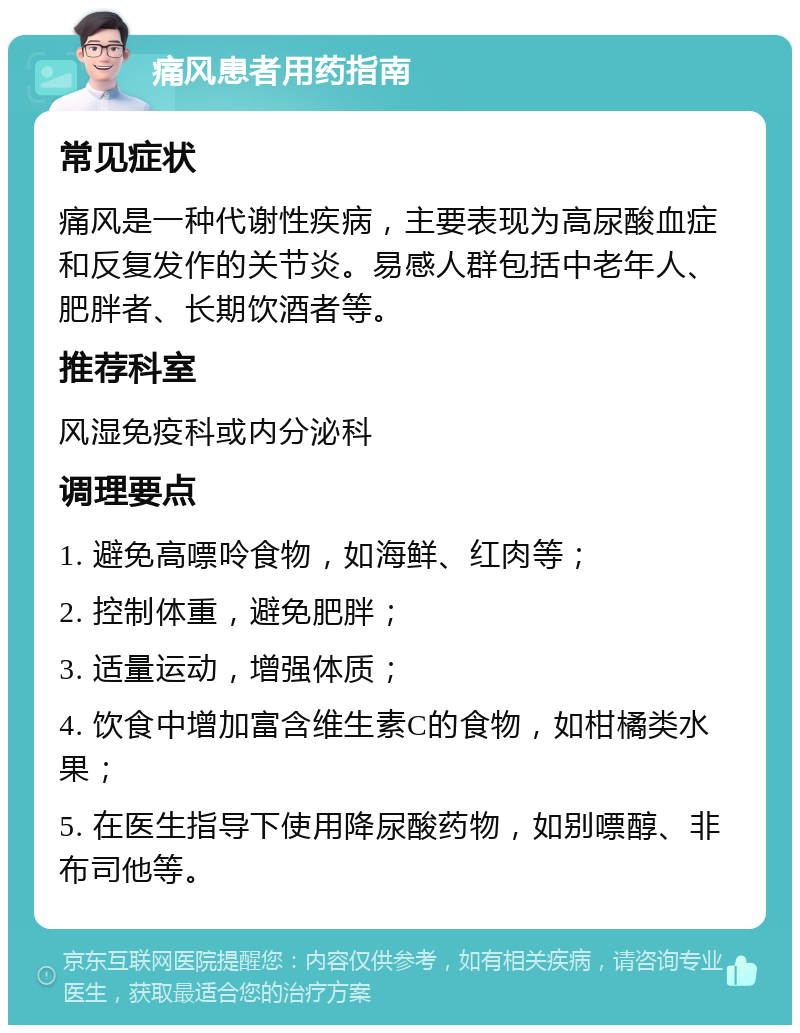 痛风患者用药指南

常见症状

痛风是一种代谢性疾病，主要表现为高尿酸血症和反复发作的关节炎。易感人群包括中老年人、肥胖者、长期饮酒者等。

推荐科室

风湿免疫科或内分泌科

调理要点

1. 避免高嘌呤食物，如海鲜、红肉等；

2. 控制体重，避免肥胖；

3. 适量运动，增强体质；

4. 饮食中增加富含维生素C的食物，如柑橘类水果；

5. 在医生指导下使用降尿酸药物，如别嘌醇、非布司他等。

京东互联网医院提醒您：内容仅供参考，如有相关疾病，请咨询专业医生，获取最适合您的治疗方案